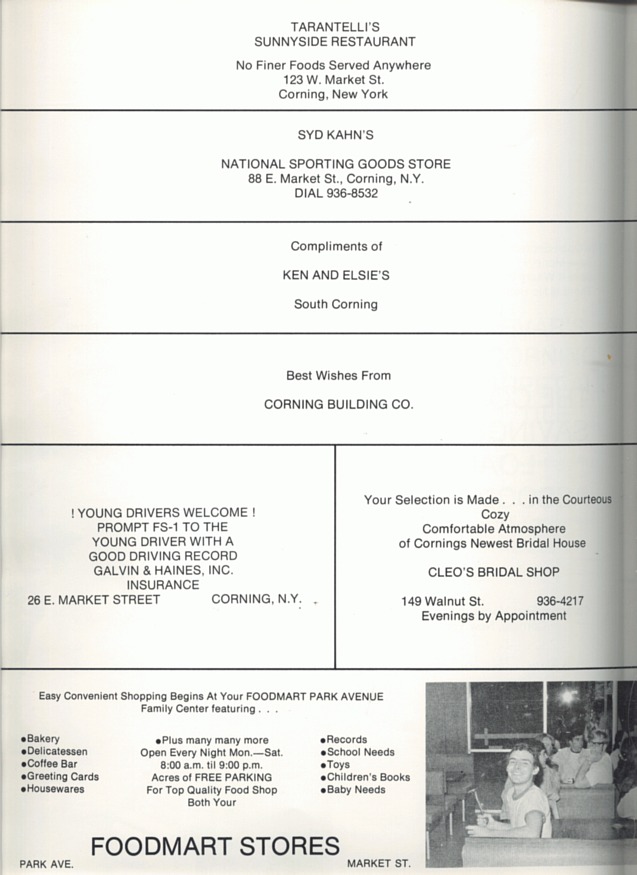 TARANTELLI'S
SUNNYSIDE RESTAURANT

No Finer Foods Served Anywhere
123 W. Market St.
Corning, New York

SYD KAHN'S

NATIONAL SPORTING GOODS STORE
88 E. Market St., Corning, N.Y.
DIAL 936-8532

Compliments of

KEN AND ELSIE'S

South Corning

Best Wishes From

CORNING BUILDING CO.

! YOUNG DRIVERS WELCOME !
PROMPT FS-1 TO THE
YOUNG DRIVER WITH A
GOOD DRIVING RECORD
GALVIN & HAINES, INC.
INSURANCE
26 E. MARKET STREET CORNING, N.Y.

Your Selection is Made . . . in the Courteous
Cozy
Comfortable Atmosphere
of Cornings Newest Bridal House

CLEO'S BRIDAL SHOP

149 Walnut St. 936-4217
Evenings by Appointment

Easy Convenient Shopping Begins At Your FOODMART PARK AVENUE
Family Center featuring . . .

•Bakery
•Delicatessen
•Coffee Bar
•Greeting Cards
•Housewares

•Plus many many more
Open Every Night Mon.—Sat.
8:00 a.m. til 9:00 p.m.
Acres of FREE PARKING
For Top Quality Food Shop
Both Your

•Records
•School Needs
•Toys
•Children's Books
•Baby Needs

PARK AVE. FOODMART STORES MARKET ST.